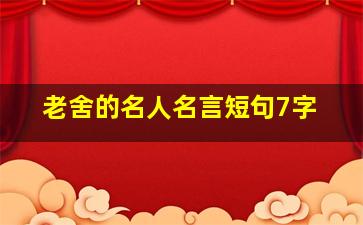 老舍的名人名言短句7字